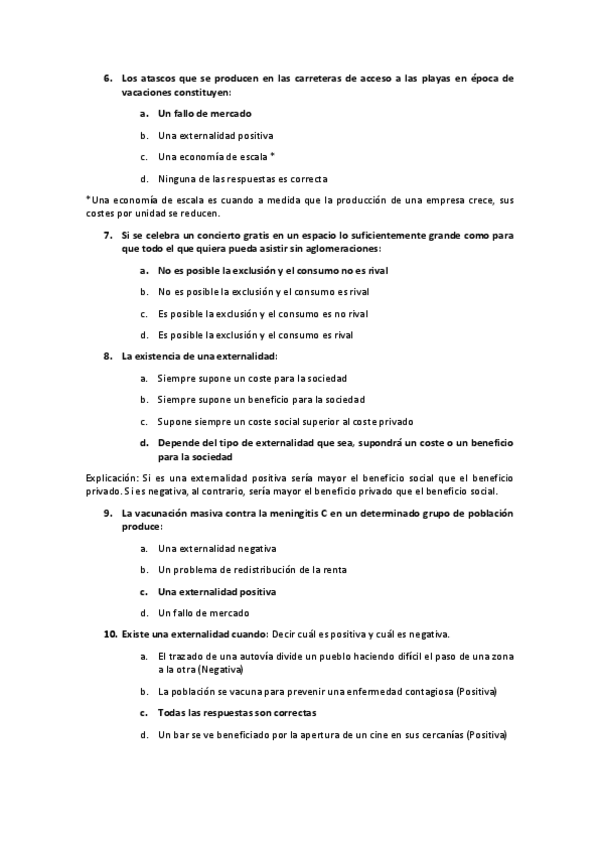 6. Los atascos que se producen en las carreteras de acceso a las playas en época de vacaciones constituyen:

a. Un fallo de mercado

b. Una externalidad positiva

c. Una economía de escala *

d. Ninguna de las respuestas es correcta

*Una economía de escala es cuando a medida que la producción de una empresa crece, sus costes por unidad se reducen.

7. Si se celebra un concierto gratis en un espacio lo suficientemente grande como para que todo el que quiera pueda asistir sin aglomeraciones:

a. No es posible la exclusión y el consumo no es rival

b. No es posible la exclusión y el consumo es rival

c. Es posible la exclusión y el consumo es no rival

d. Es posible la exclusión y el consumo es rival

8. La existencia de una externalidad:

a. Siempre supone un coste para la sociedad

b. Siempre supone un beneficio para la sociedad

c. Supone siempre un coste social superior al coste privado

d. Depende del tipo de externalidad que sea, supondrá un coste o un beneficio para la sociedad

Explicación: Si es una externalidad positiva sería mayor el beneficio social que el beneficio privado. Si es negativa, al contrario, sería mayor el beneficio privado que el beneficio social.

9. La vacunación masiva contra la meningitis C en un determinado grupo de población produce:

a. Una externalidad negativa

b. Un problema de redistribución de la renta

c. Una externalidad positiva

d. Un fallo de mercado

10. Existe una externalidad cuando: Decir cuál es positiva y cuál es negativa.

a. El trazado de una autovía divide un pueblo haciendo difícil el paso de una zona a la otra (Negativa)

b. La población se vacuna para prevenir una enfermedad contagiosa (Positiva)

c. Todas las respuestas son correctas

d. Un bar se ve beneficiado por la apertura de un cine en sus cercanías (Positiva)